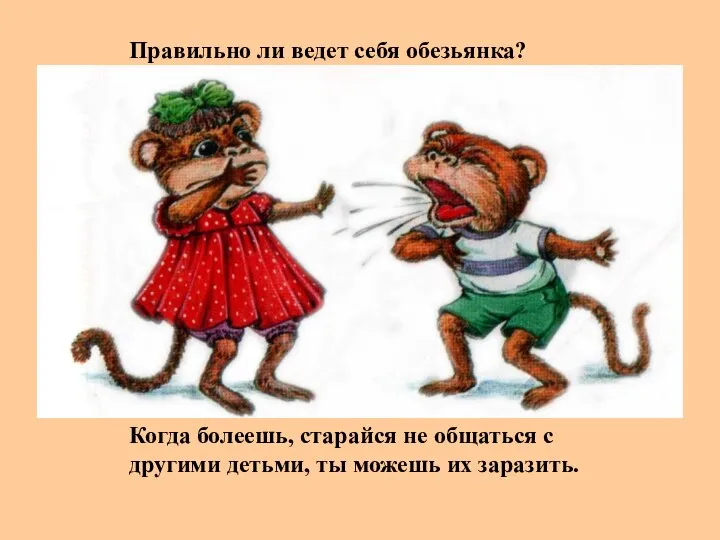 Правильно ли ведет себя обезьянка?

Когда болеешь, старайся не общаться с другими детьми, ты можешь их заразить.